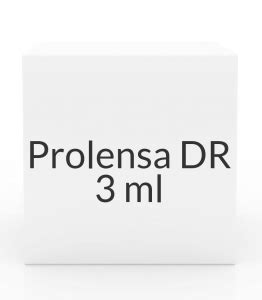 Prolensa DR
3 ml